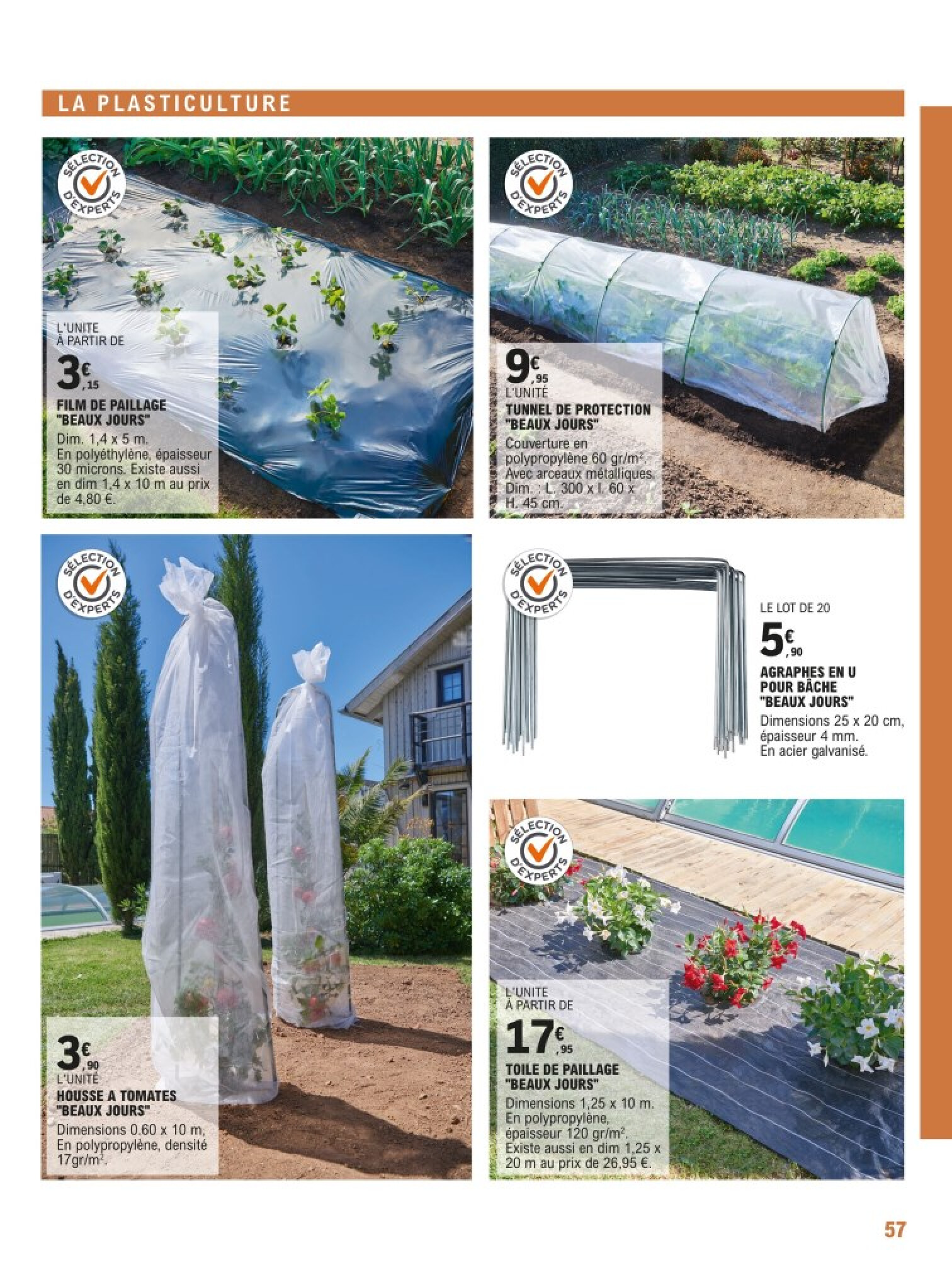 LA PLASTICULTURE

SÉLECTION D'EXPERTS

L'UNITE À PARTIR DE

3€,15

FILM DE PAILLAGE "BEAUX JOURS"

Dim. 1,4 x 5 m. En polyéthylène, épaisseur 30 microns. Existe aussi en dim 1,4 x 10 m au prix de 4,80 €.

SÉLECTION D'EXPERTS

9€,95

L'UNITÉ

TUNNEL DE PROTECTION "BEAUX JOURS"

Couverture en polypropylène 60 gr/m². Avec arceaux métalliques. Dim. : L. 300 x l. 60 x H. 45 cm.

SÉLECTION D'EXPERTS

3€,90

L'UNITÉ

HOUSSE A TOMATES "BEAUX JOURS"

Dimensions 0.60 x 10 m, En polypropylène, densité 17gr/m².

SÉLECTION D'EXPERTS

LE LOT DE 20

5€,90

AGRAPHES EN U POUR BÂCHE "BEAUX JOURS"

Dimensions 25 x 20 cm, épaisseur 4 mm. En acier galvanisé.

SÉLECTION D'EXPERTS

L'UNITE À PARTIR DE

17€,95

TOILE DE PAILLAGE "BEAUX JOURS"

Dimensions 1,25 x 10 m. En polypropylène, épaisseur 120 gr/m². Existe aussi en dim 1,25 x 20 m au prix de 26,95 €.

57